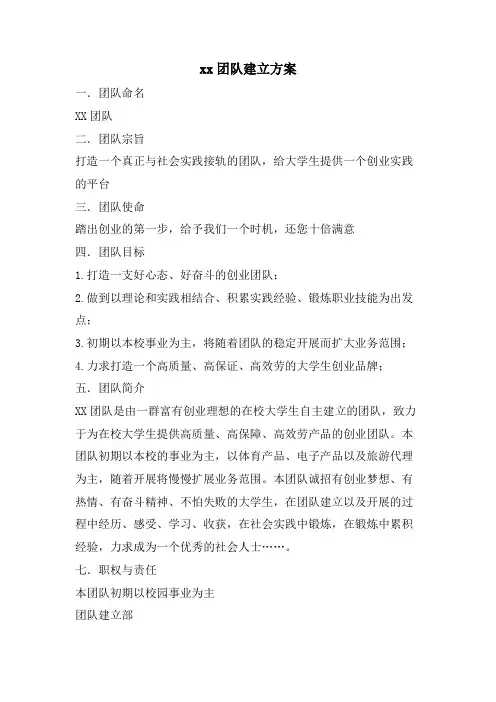 xx 团队建立方案

一．团队命名

XX 团队

二．团队宗旨

打造一个真正与社会实践接轨的团队，给大学生提供一个创业实践的平台

三．团队使命

踏出创业的第一步，给予我们一个时机，还您十倍满意

四．团队目标

1.打造一支好心态、好奋斗的创业团队；

2.做到以理论和实践相结合、积累实践经验、锻炼职业技能为出发点；

3.初期以本校事业为主，将随着团队的稳定开展而扩大业务范围；

4.力求打造一个高质量、高保证、高效劳的大学生创业品牌；

五．团队简介

XX 团队是由一群富有创业理想的在校大学生自主建立的团队，致力于为在校大学生提供高质量、高保障、高效劳产品的创业团队。本团队初期以本校的事业为主，以体育产品、电子产品以及旅游代理为主，随着开展将慢慢扩展业务范围。本团队诚招有创业梦想、有热情、有奋斗精神、不怕失败的大学生，在团队建立以及开展的过程中经历、感受、学习、收获，在社会实践中锻炼，在锻炼中累积经验，力求成为一个优秀的社会人士……。

七．职权与责任

本团队初期以校园事业为主

团队建立部